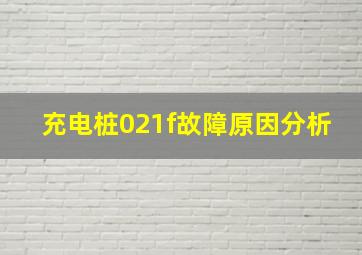 充电桩021f故障原因分析